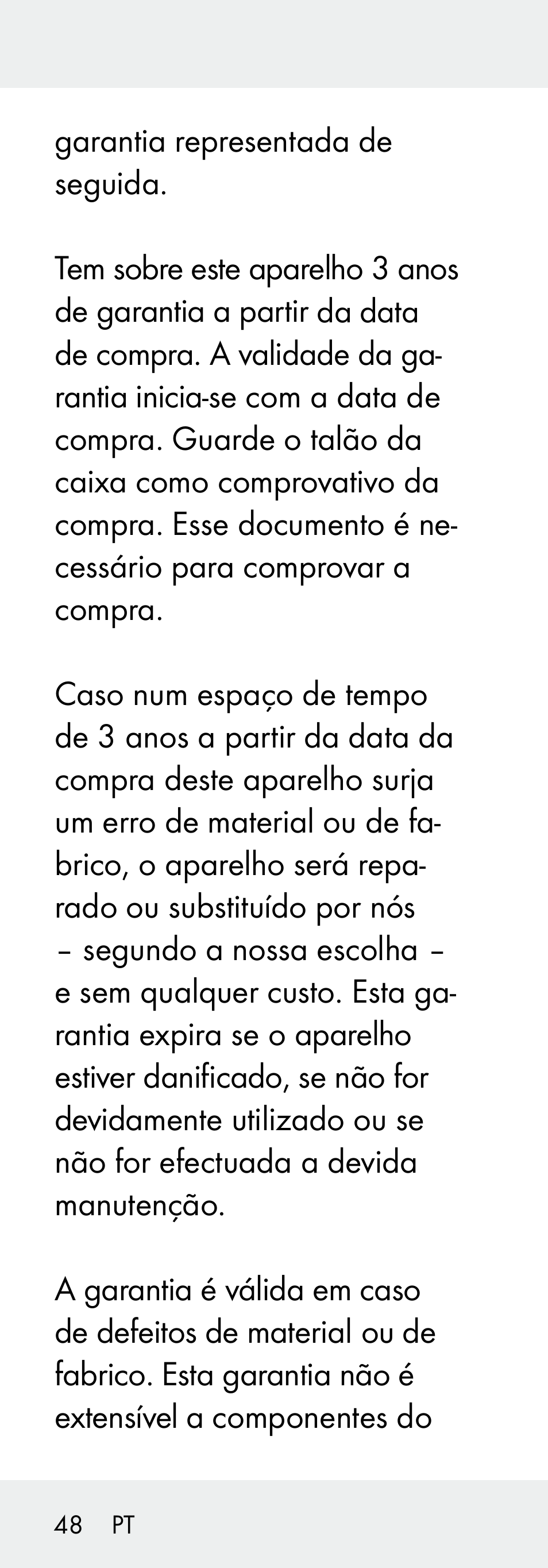 garantia representada de seguida.

Tem sobre este aparelho 3 anos de garantia a partir da data de compra. A validade da garantia inicia-se com a data de compra. Guarde o talão da caixa como comprovativo da compra. Esse documento é necessário para comprovar a compra.

Caso num espaço de tempo de 3 anos a partir da data da compra deste aparelho surja um erro de material ou de fabrico, o aparelho será reparado ou substituído por nós – segundo a nossa escolha – e sem qualquer custo. Esta garantia expira se o aparelho estiver danificado, se não for devidamente utilizado ou se não for efectuada a devida manutenção.

A garantia é válida em caso de defeitos de material ou de fabrico. Esta garantia não é extensível a componentes do

48 PT